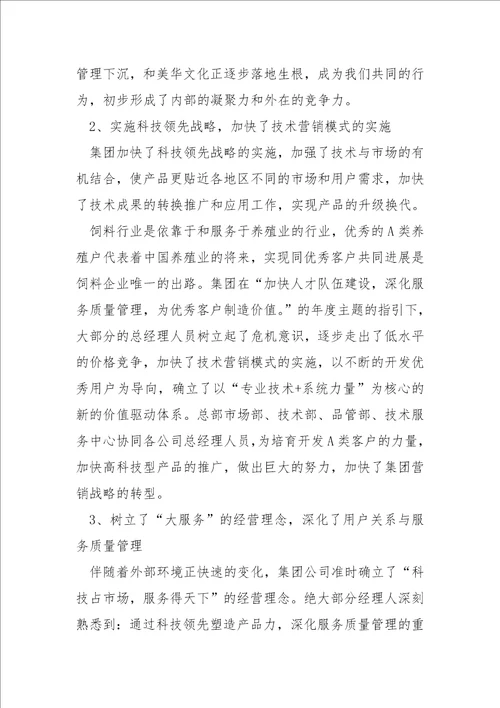 管理下沉，和美华文化正逐步落地生根，成为我们共同的行为，初步形成了内部的凝聚力和外在的竞争力。

2、实施科技领先战略，加快了技术营销模式的实施

集团加快了科技领先战略的实施，加强了技术与市场的有机结合，使产品更贴近各地区不同的市场和用户需求，加快了技术成果的转换推广和应用工作，实现产品的升级换代。

饲料行业是依靠于和服务于养殖业的行业，优秀的A类养殖户代表着中国养殖业的将来，实现同优秀客户共同进展是饲料企业唯一的出路。集团在“加快人才队伍建设，深化服务质量管理，为优秀客户制造价值。”的年度主题的指引下，大部分的总经理人员树立起了危机意识，逐步走出了低水平的价格竞争，加快了技术营销模式的实施，以不断的开发优秀用户为导向，确立了以“专业技术+系统力量”为核心的新的价值驱动体系。总部市场部、技术部、品管部、技术服务中心协同各公司总经理人员，为培育开发A类客户的力量，加快高科技型产品的推广，做出巨大的努力，加快了集团营销战略的转型。

3、树立了“大服务”的经营理念，深化了用户关系与服务质量管理

伴随着外部环境正快速的变化，集团公司准时确立了“科技占市场，服务得天下”的经营理念。绝大部分经理人深刻熟悉到：通过科技领先塑造产品力，深化服务质量管理的重